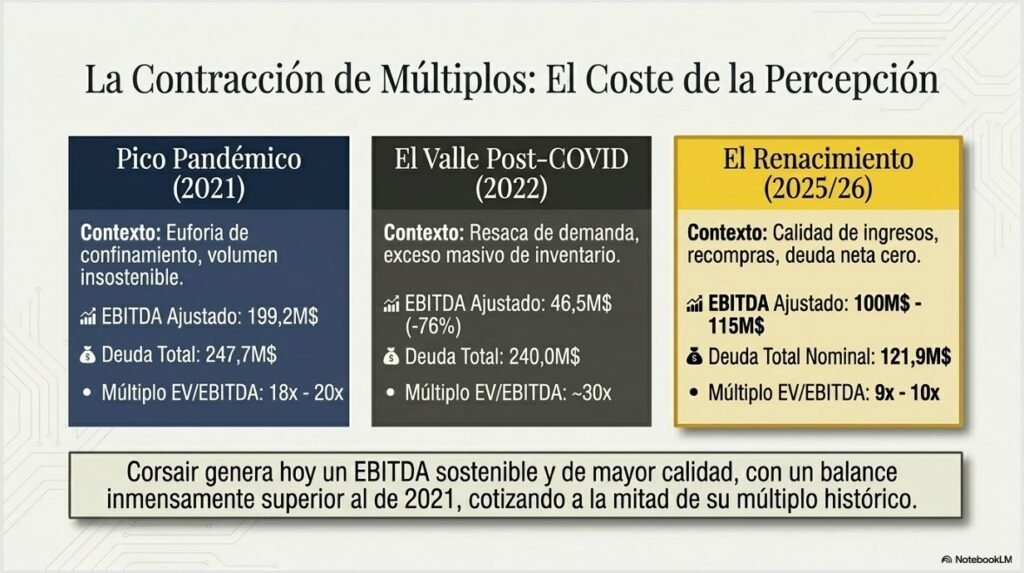 La Contracción de Múltiplos: El Coste de la Percepción

Pico Pandémico
(2021)

Contexto: Euforia de confinamiento, volumen insostenible.

EBITDA Ajustado: 199,2M$

Deuda Total: 247,7M$

• Múltiplo EV/EBITDA: 18x - 20x

El Valle Post-COVID
(2022)

Contexto: Resaca de demanda, exceso masivo de inventario.

EBITDA Ajustado: 46,5M$ (-76%)

Deuda Total: 240,0M$

• Múltiplo EV/EBITDA: ~30x

El Renacimiento
(2025/26)

Contexto: Calidad de ingresos, recompras, deuda neta cero.

EBITDA Ajustado: 100M$ - 115M$

Deuda Total Nominal: 121,9M$

• Múltiplo EV/EBITDA: 9x - 10x

Corsair genera hoy un EBITDA sostenible y de mayor calidad, con un balance inmensamente superior al de 2021, cotizando a la mitad de su múltiplo histórico.

NotebookLM